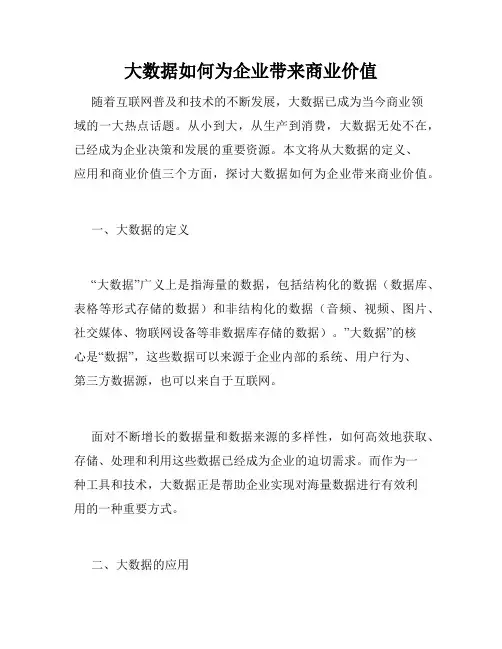 大数据如何为企业带来商业价值

随着互联网普及和技术的不断发展，大数据已成为当今商业领域的一大热点话题。从小到大，从生产到消费，大数据无处不在，已经成为企业决策和发展的重要资源。本文将从大数据的定义、应用和商业价值三个方面，探讨大数据如何为企业带来商业价值。

一、大数据的定义

“大数据”广义上是指海量的数据，包括结构化的数据（数据库、表格等形式存储的数据）和非结构化的数据（音频、视频、图片、社交媒体、物联网设备等非数据库存储的数据）。”大数据”的核心是“数据”，这些数据可以来源于企业内部的系统、用户行为、第三方数据源，也可以来自于互联网。

面对不断增长的数据量和数据来源的多样性，如何高效地获取、存储、处理和利用这些数据已经成为企业的迫切需求。而作为一种工具和技术，大数据正是帮助企业实现对海量数据进行有效利用的一种重要方式。

二、大数据的应用